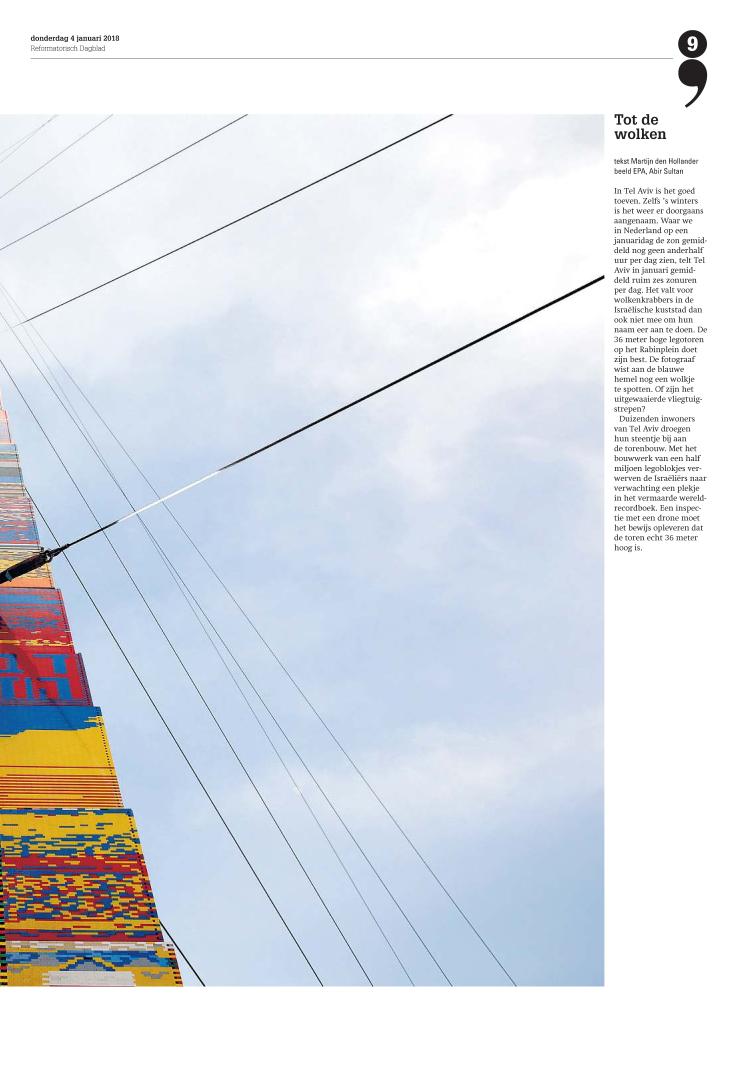 donderdag 4 januari 2018
Reformatorisch Dagblad

9

Tot de wolken

tekst Martijn den Hollander
beeld EPA, Abir Sultan

In Tel Aviv is het goed toeven. Zelfs 's winters is het weer er doorgaans aangenaam. Waar we in Nederland op een januaridag de zon gemiddeld nog geen anderhalf uur per dag zien, telt Tel Aviv in januari gemiddeld ruim zes zonuren per dag. Het valt voor wolkenkrabbers in de Israëlische kuststad dan ook niet mee om hun naam eer aan te doen. De 36 meter hoge legotoren op het Rabinplein doet zijn best. De fotograaf wist aan de blauwe hemel nog een wolkje te spotten. Of zijn het uitgewaaierde vliegtuigstrepen?

Duizenden inwoners van Tel Aviv droegen hun steentje bij aan de torenbouw. Met het bouwwerk van een half miljoen legoblokjes verwerven de Israëliërs naar verwachting een plekje in het vermaarde wereldrecordboek. Een inspectie met een drone moet het bewijs opleveren dat de toren echt 36 meter hoog is.